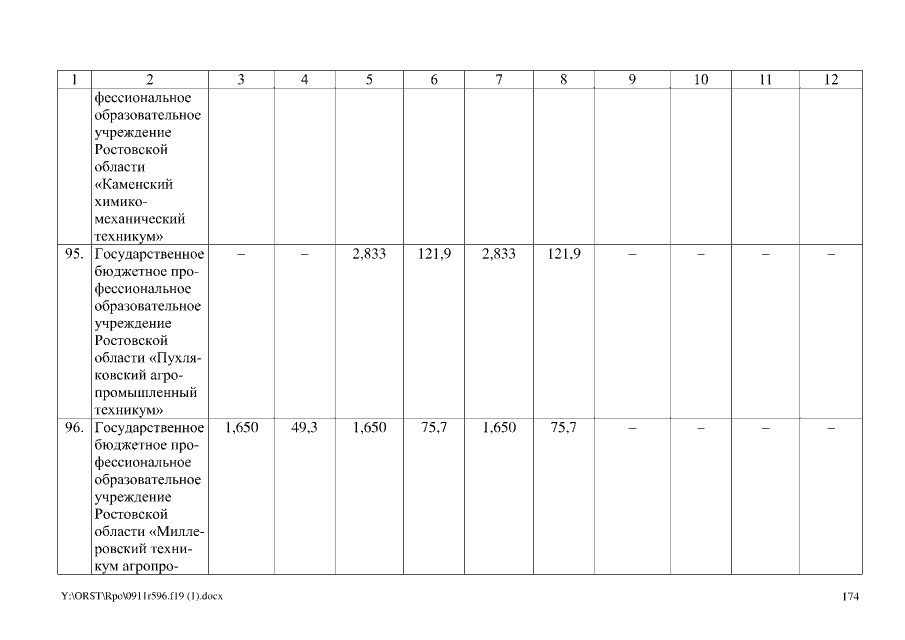 | 1 | 2 | 3 | 4 | 5 | 6 | 7 | 8 | 9 | 10 | 11 | 12 |
|---|---|---|---|---|---|---|---|---|---|---|---|
| | фессиональное образовательное учреждение Ростовской области «Каменский химико-механический техникум» | | | | | | | | | | |
| 95. | Государственное бюджетное профессиональное образовательное учреждение Ростовской области «Пухляковский агропромышленный техникум» | – | – | 2,833 | 121,9 | 2,833 | 121,9 | – | – | – | – |
| 96. | Государственное бюджетное профессиональное образовательное учреждение Ростовской области «Миллеровский техникум агропро- | 1,650 | 49,3 | 1,650 | 75,7 | 1,650 | 75,7 | – | – | – | – |

Y:\ORST\Rpo\0911r596.f19 (1).docx

174